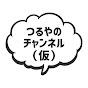 つるやの
チャンネル
（仮）